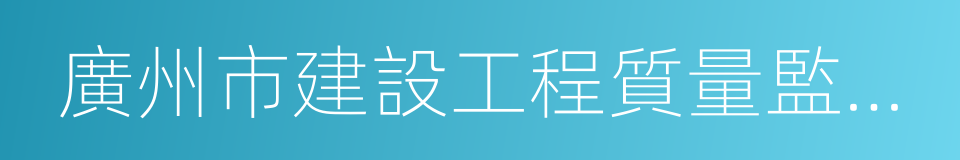 廣州市建設工程質量監...